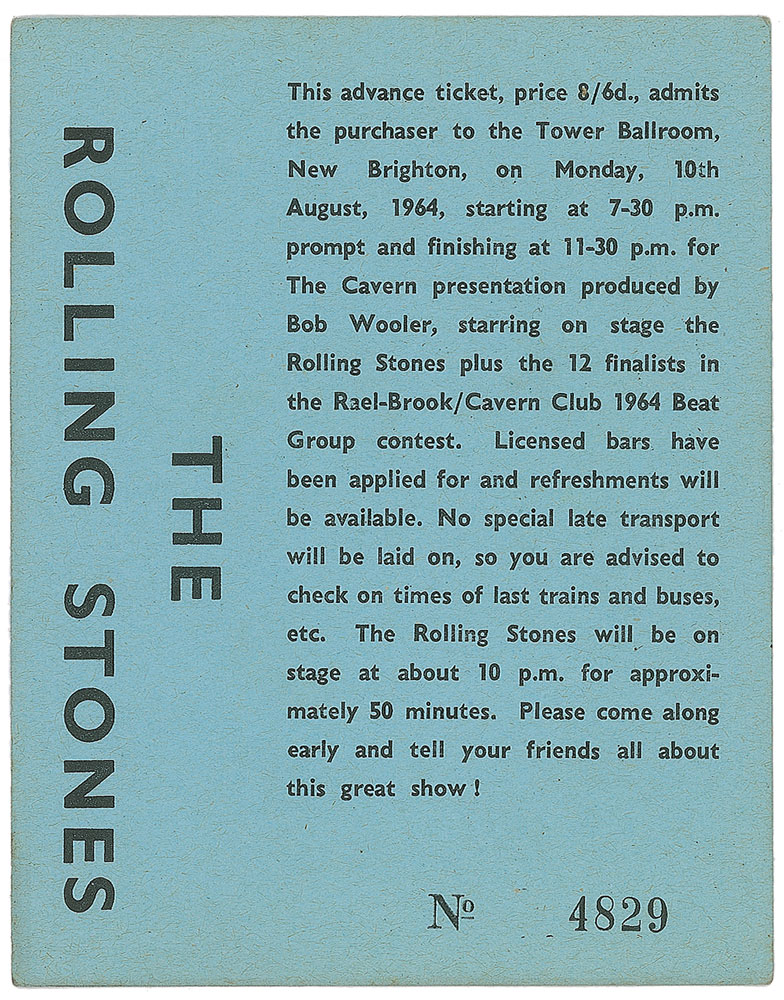 THE
ROLLING STONES

This advance ticket, price 8/6d., admits the purchaser to the Tower Ballroom, New Brighton, on Monday, 10th August, 1964, starting at 7-30 p.m. prompt and finishing at 11-30 p.m. for The Cavern presentation produced by Bob Wooler, starring on stage the Rolling Stones plus the 12 finalists in the Rael-Brook/Cavern Club 1964 Beat Group contest. Licensed bars have been applied for and refreshments will be available. No special late transport will be laid on, so you are advised to check on times of last trains and buses, etc. The Rolling Stones will be on stage at about 10 p.m. for approximately 50 minutes. Please come along early and tell your friends all about this great show!

№ 4829